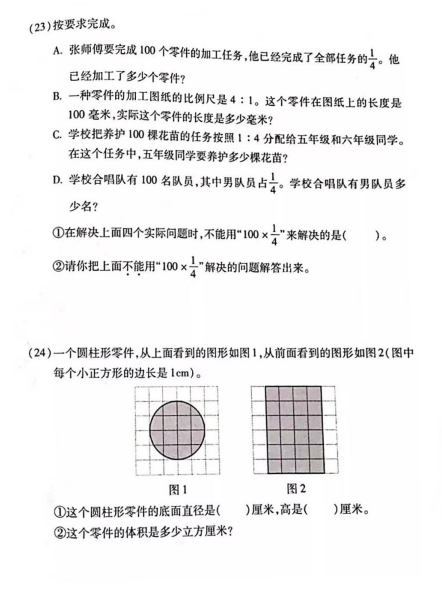 (23) 按要求完成。

A. 张师傅要完成 100 个零件的加工任务，他已经完成了全部任务的$\frac{1}{4}$。他已经加工了多少个零件？

B. 一种零件的加工图纸的比例尺是 4 : 1。这个零件在图纸上的长度是 100 毫米，实际这个零件的长度是多少毫米？

C. 学校把养护 100 棵花苗的任务按照 1 : 4 分配给五年级和六年级同学。在这个任务中，五年级同学要养护多少棵花苗？

D. 学校合唱队有 100 名队员，其中男队员占$\frac{1}{4}$。学校合唱队有男队员多少名？

①在解决上面四个实际问题时，不能用“$100 \times \frac{1}{4}$”来解决的是(　　)。

②请你把上面不能用“$100 \times \frac{1}{4}$”解决的问题解答出来。

(24) 一个圆柱形零件，从上面看到的图形如图 1，从前面看到的图形如图 2(图中每个小正方形的边长是 1cm)。

图 1

图 2

①这个圆柱形零件的底面直径是(　　)厘米，高是(　　)厘米。

②这个零件的体积是多少立方厘米？